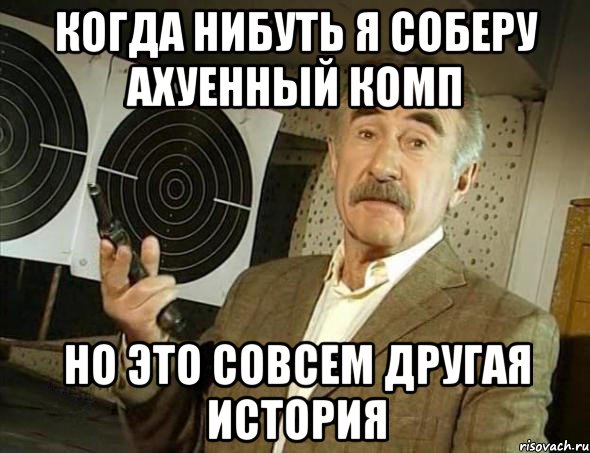 КОГДА НИБУТЬ Я СОБЕРУ АХУЕННЫЙ КОМП

НО ЭТО СОВСЕМ ДРУГАЯ ИСТОРИЯ

risovach.ru